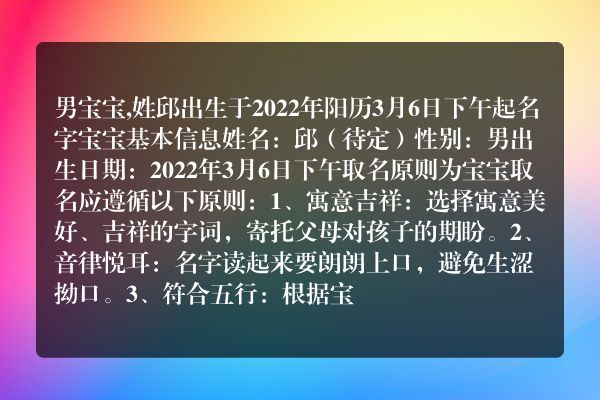 男宝宝,姓邱出生于2022年阳历3月6日下午起名字宝宝基本信息姓名：邱（待定）性别：男出生日期：2022年3月6日下午取名原则为宝宝取名应遵循以下原则：1、寓意吉祥：选择寓意美好、吉祥的字词，寄托父母对孩子的期盼。2、音律悦耳：名字读起来要朗朗上口，避免生涩拗口。3、符合五行：根据宝